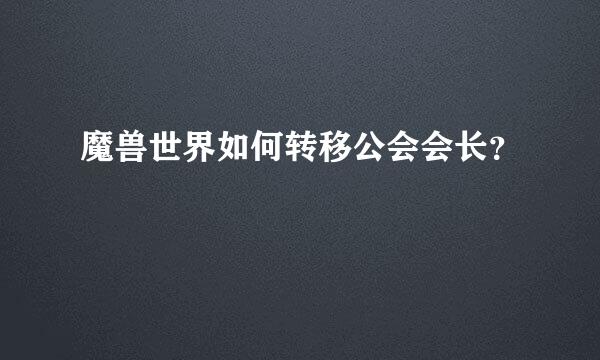 魔兽世界如何转移公会会长?